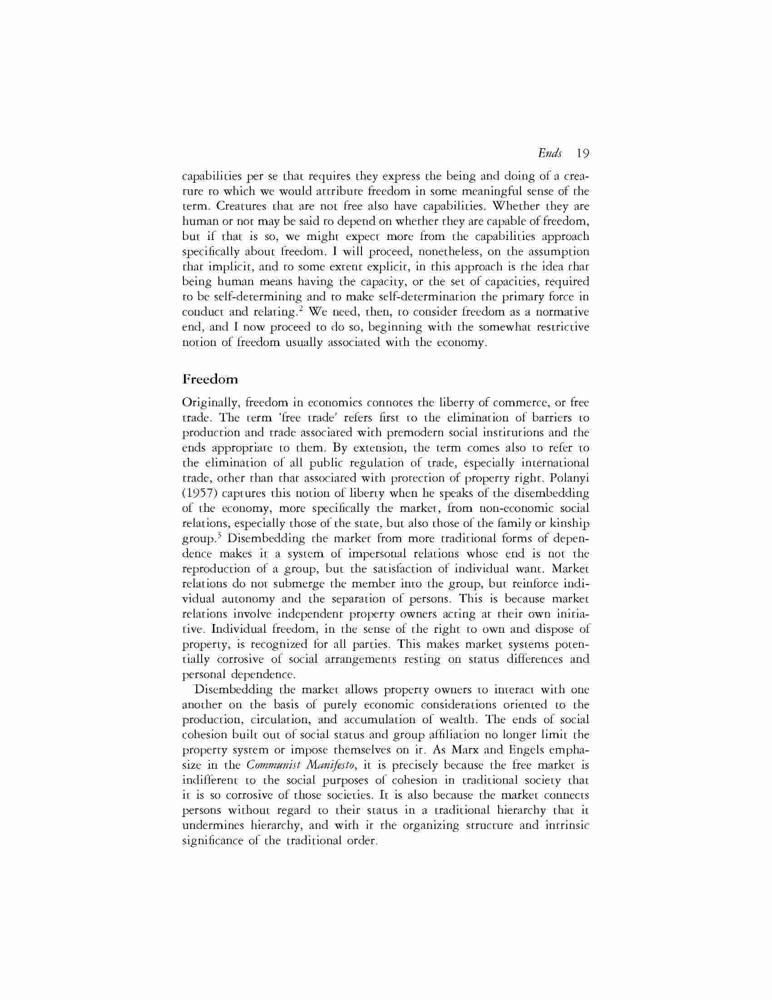 Ends 19

capabilities per se that requires they express the being and doing of a creature to which we would attribute freedom in some meaningful sense of the term. Creatures that are not free also have capabilities. Whether they are human or not may be said to depend on whether they are capable of freedom, but if that is so, we might expect more from the capabilities approach specifically about freedom. I will proceed, nonetheless, on the assumption that implicit, and to some extent explicit, in this approach is the idea that being human means having the capacity, or the set of capacities, required to be self-determining and to make self-determination the primary force in conduct and relating.$^2$ We need, then, to consider freedom as a normative end, and I now proceed to do so, beginning with the somewhat restrictive notion of freedom usually associated with the economy.

Freedom

Originally, freedom in economics connotes the liberty of commerce, or free trade. The term 'free trade' refers first to the elimination of barriers to production and trade associated with premodern social institutions and the ends appropriate to them. By extension, the term comes also to refer to the elimination of all public regulation of trade, especially international trade, other than that associated with protection of property right. Polanyi (1957) captures this notion of liberty when he speaks of the disembedding of the economy, more specifically the market, from non-economic social relations, especially those of the state, but also those of the family or kinship group.$^3$ Disembedding the market from more traditional forms of dependence makes it a system of impersonal relations whose end is not the reproduction of a group, but the satisfaction of individual want. Market relations do not submerge the member into the group, but reinforce individual autonomy and the separation of persons. This is because market relations involve independent property owners acting at their own initiative. Individual freedom, in the sense of the right to own and dispose of property, is recognized for all parties. This makes market systems potentially corrosive of social arrangements resting on status differences and personal dependence.

Disembedding the market allows property owners to interact with one another on the basis of purely economic considerations oriented to the production, circulation, and accumulation of wealth. The ends of social cohesion built out of social status and group affiliation no longer limit the property system or impose themselves on it. As Marx and Engels emphasize in the Communist Manifesto, it is precisely because the free market is indifferent to the social purposes of cohesion in traditional society that it is so corrosive of those societies. It is also because the market connects persons without regard to their status in a traditional hierarchy that it undermines hierarchy, and with it the organizing structure and intrinsic significance of the traditional order.